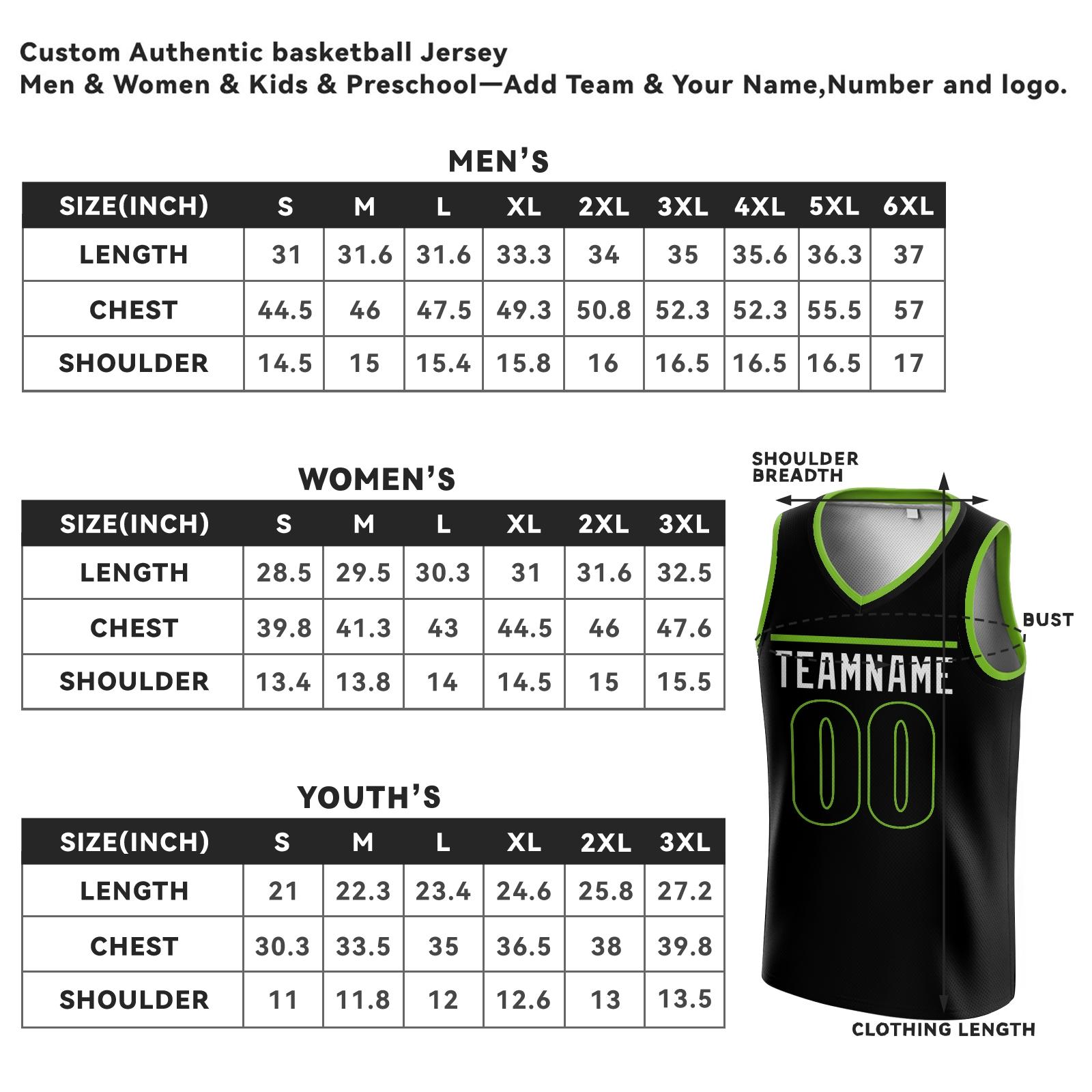 Custom Authentic basketball Jersey
Men & Women & Kids & Preschool—Add Team & Your Name,Number and logo.

MEN'S

| SIZE(INCH) | S | M | L | XL | 2XL | 3XL | 4XL | 5XL | 6XL |
|---|---|---|---|---|---|---|---|---|---|
| LENGTH | 31 | 31.6 | 31.6 | 33.3 | 34 | 35 | 35.6 | 36.3 | 37 |
| CHEST | 44.5 | 46 | 47.5 | 49.3 | 50.8 | 52.3 | 52.3 | 55.5 | 57 |
| SHOULDER | 14.5 | 15 | 15.4 | 15.8 | 16 | 16.5 | 16.5 | 16.5 | 17 |

WOMEN'S

| SIZE(INCH) | S | M | L | XL | 2XL | 3XL |
|---|---|---|---|---|---|---|
| LENGTH | 28.5 | 29.5 | 30.3 | 31 | 31.6 | 32.5 |
| CHEST | 39.8 | 41.3 | 43 | 44.5 | 46 | 47.6 |
| SHOULDER | 13.4 | 13.8 | 14 | 14.5 | 15 | 15.5 |

YOUTH'S

| SIZE(INCH) | S | M | L | XL | 2XL | 3XL |
|---|---|---|---|---|---|---|
| LENGTH | 21 | 22.3 | 23.4 | 24.6 | 25.8 | 27.2 |
| CHEST | 30.3 | 33.5 | 35 | 36.5 | 38 | 39.8 |
| SHOULDER | 11 | 11.8 | 12 | 12.6 | 13 | 13.5 |

SHOULDER BREADTH
BUST
TEAMNAME
00
CLOTHING LENGTH